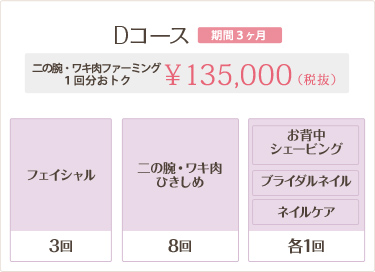 Dコース 期間３ヶ月

二の腕・ワキ肉ファーミング
１回分おトク ￥135,000（税抜）

フェイシャル

3回

二の腕・ワキ肉
ひきしめ

8回

お背中
シェービング

ブライダルネイル

ネイルケア

各1回